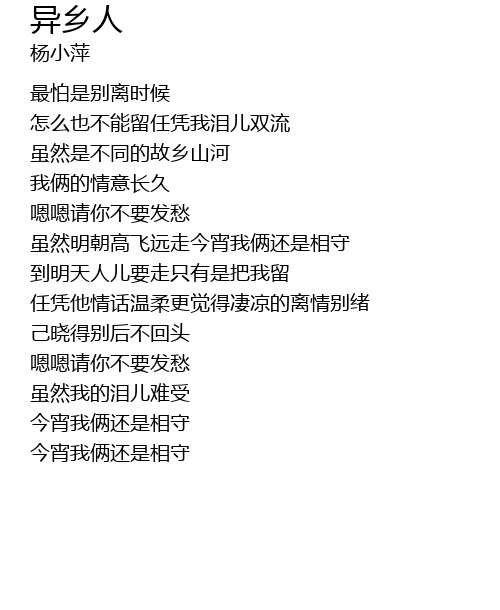 异乡人
杨小萍

最怕是别离时候
怎么也不能留任凭我泪儿双流
虽然是不同的故乡山河
我俩的情意长久
嗯嗯请你不要发愁
虽然明朝高飞远走今宵我俩还是相守
到明天人儿要走只有是把我留
任凭他情话温柔更觉得凄凉的离情别绪
己晓得别后不回头
嗯嗯请你不要发愁
虽然我的泪儿难受
今宵我俩还是相守
今宵我俩还是相守